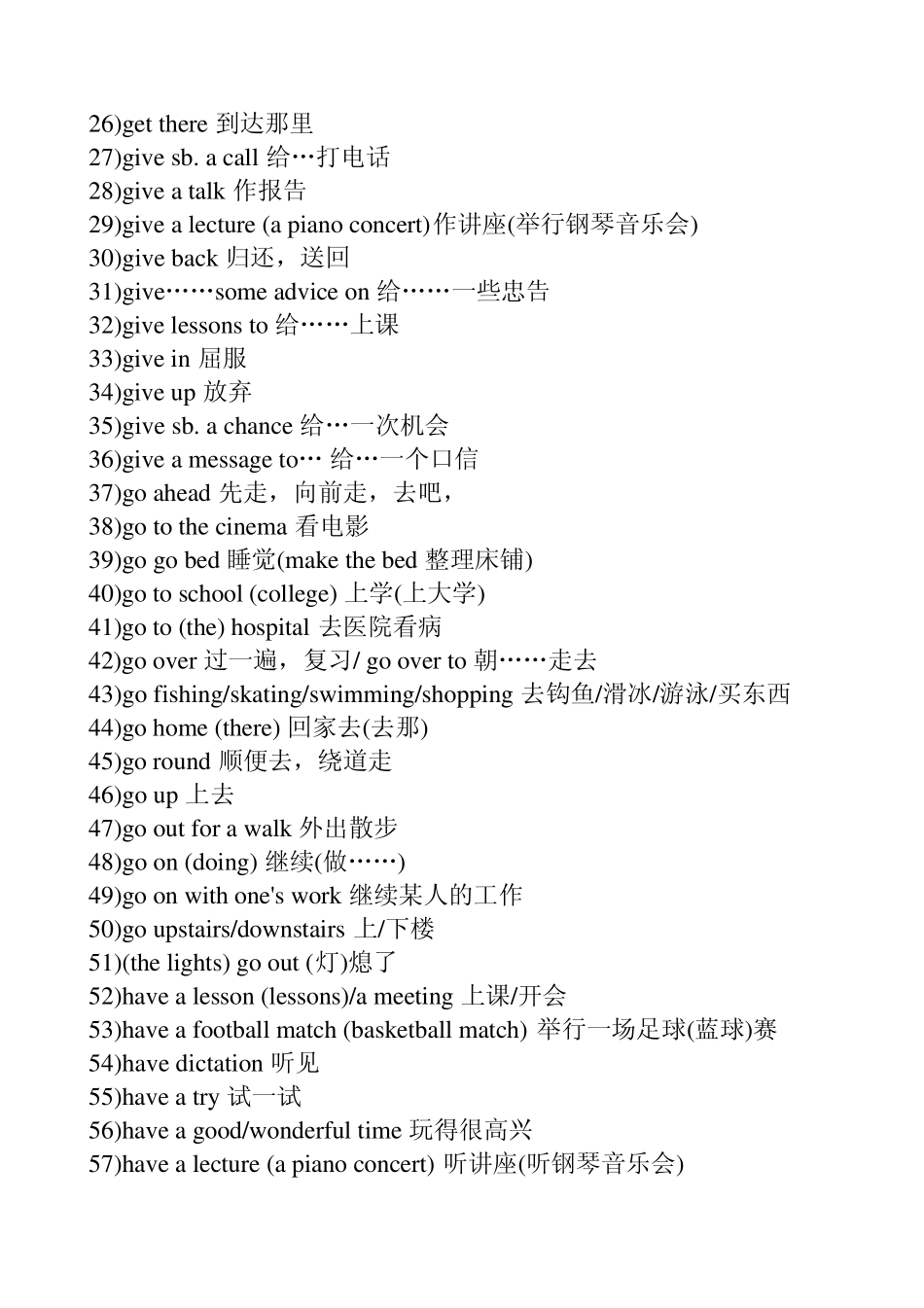 26)get there 到达那里
27)give sb. a call 给…打电话
28)give a talk 作报告
29)give a lecture (a piano concert)作讲座(举行钢琴音乐会)
30)give back 归还，送回
31)give……some advice on 给……一些忠告
32)give lessons to 给……上课
33)give in 屈服
34)give up 放弃
35)give sb. a chance 给…一次机会
36)give a message to… 给…一个口信
37)go ahead 先走，向前走，去吧，
38)go to the cinema 看电影
39)go go bed 睡觉(make the bed 整理床铺)
40)go to school (college) 上学(上大学)
41)go to (the) hospital 去医院看病
42)go over 过一遍，复习/ go over to 朝……走去
43)go fishing/skating/swimming/shopping 去钓鱼/滑冰/游泳/买东西
44)go home (there) 回家去(去那)
45)go round 顺便去，绕道走
46)go up 上去
47)go out for a walk 外出散步
48)go on (doing) 继续(做……)
49)go on with one's work 继续某人的工作
50)go upstairs/downstairs 上/下楼
51)(the lights) go out (灯)熄了
52)have a lesson (lessons)/a meeting 上课/开会
53)have a football match (basketball match) 举行一场足球(蓝球)赛
54)have dictation 听见
55)have a try 试一试
56)have a good/wonderful time 玩得很高兴
57)have a lecture (a piano concert) 听讲座(听钢琴音乐会)